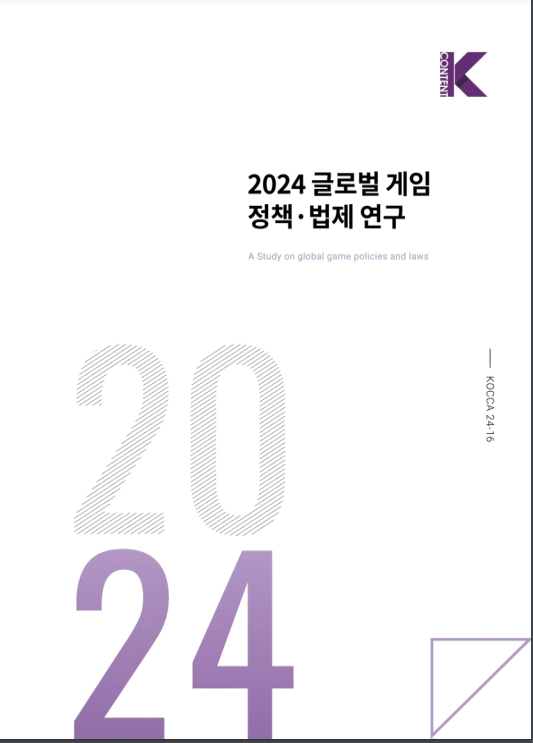 CONTENT K

2024 글로벌 게임 정책·법제 연구

A Study on global game policies and laws

KOCCA 24-16

20
24